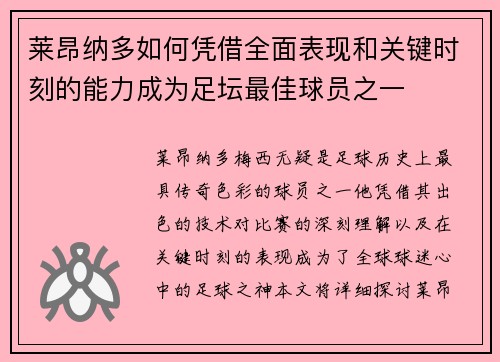 莱昂纳多如何凭借全面表现和关键时刻的能力成为足坛最佳球员之一

莱昂纳多梅西无疑是足球历史上最具传奇色彩的球员之一他凭借其出色的技术对比赛的深刻理解以及在关键时刻的表现成为了全球球迷心中的足球之神本文将详细探讨莱昂